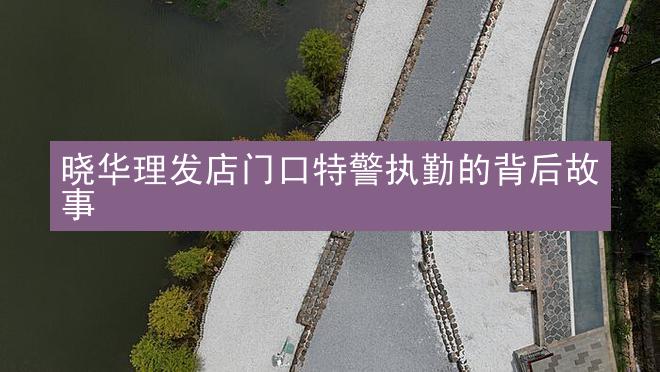 晓华理发店门口特警执勤的背后故事